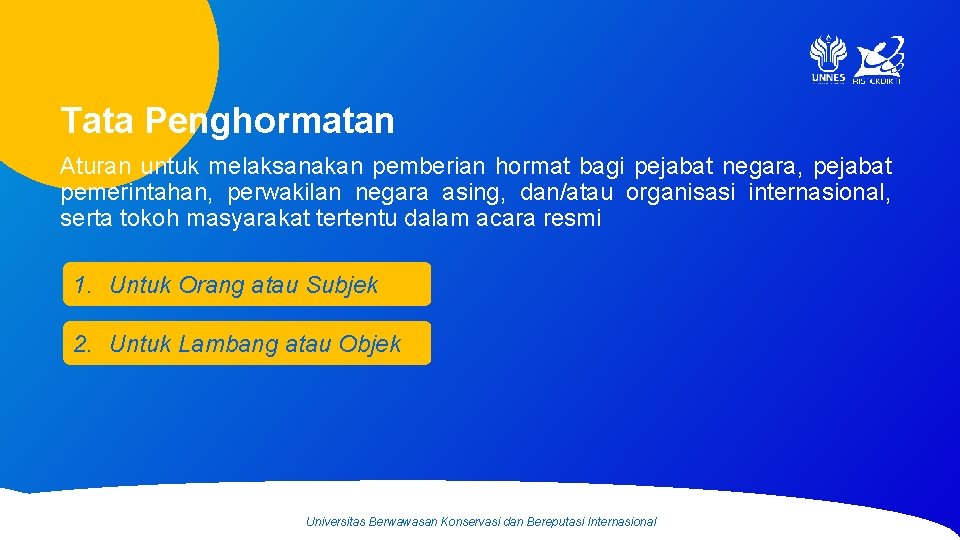 UNNES

RISTEKDIKTI

Tata Penghormatan

Aturan untuk melaksanakan pemberian hormat bagi pejabat negara, pejabat pemerintahan, perwakilan negara asing, dan/atau organisasi internasional, serta tokoh masyarakat tertentu dalam acara resmi

1. Untuk Orang atau Subjek

2. Untuk Lambang atau Objek

Universitas Berwawasan Konservasi dan Bereputasi Internasional